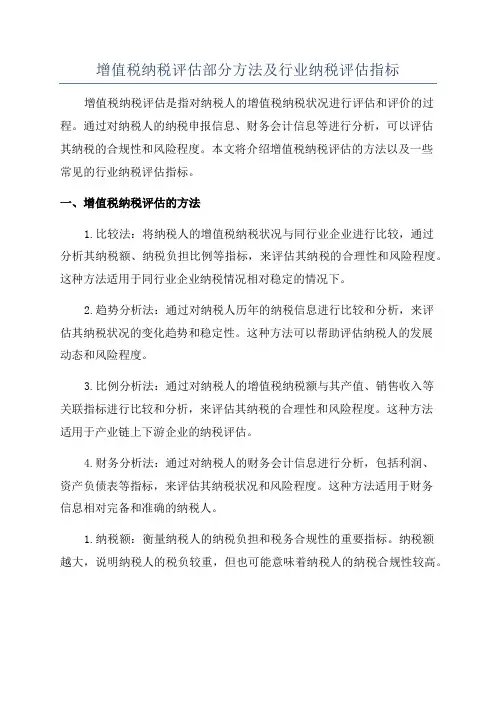 增值税纳税评估部分方法及行业纳税评估指标

增值税纳税评估是指对纳税人的增值税纳税状况进行评估和评价的过程。通过对纳税人的纳税申报信息、财务会计信息等进行分析，可以评估其纳税的合规性和风险程度。本文将介绍增值税纳税评估的方法以及一些常见的行业纳税评估指标。

一、增值税纳税评估的方法

1.比较法：将纳税人的增值税纳税状况与同行业企业进行比较，通过分析其纳税额、纳税负担比例等指标，来评估其纳税的合理性和风险程度。这种方法适用于同行业企业纳税情况相对稳定的情况下。

2.趋势分析法：通过对纳税人历年的纳税信息进行比较和分析，来评估其纳税状况的变化趋势和稳定性。这种方法可以帮助评估纳税人的发展动态和风险程度。

3.比例分析法：通过对纳税人的增值税纳税额与其产值、销售收入等关联指标进行比较和分析，来评估其纳税的合理性和风险程度。这种方法适用于产业链上下游企业的纳税评估。

4.财务分析法：通过对纳税人的财务会计信息进行分析，包括利润、资产负债表等指标，来评估其纳税状况和风险程度。这种方法适用于财务信息相对完备和准确的纳税人。

1.纳税额：衡量纳税人的纳税负担和税务合规性的重要指标。纳税额越大，说明纳税人的税负较重，但也可能意味着纳税人的纳税合规性较高。